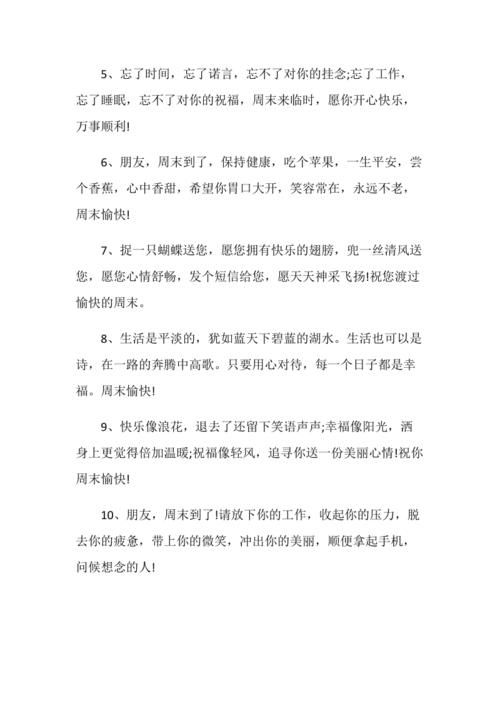 5、忘了时间，忘了诺言，忘不了对你的挂念;忘了工作，忘了睡眠，忘不了对你的祝福，周末来临时，愿你开心快乐，万事顺利!

6、朋友，周末到了，保持健康，吃个苹果，一生平安，尝个香蕉，心中香甜，希望你胃口大开，笑容常在，永远不老，周末愉快!

7、捉一只蝴蝶送您，愿您拥有快乐的翅膀，兜一丝清风送您，愿您心情舒畅，发个短信给您，愿天天神采飞扬!祝您渡过愉快的周末。

8、生活是平淡的，犹如蓝天下碧蓝的湖水。生活也可以是诗，在一路的奔腾中高歌。只要用心对待，每一个日子都是幸福。周末愉快!

9、快乐像浪花，退去了还留下笑语声声;幸福像阳光，洒身上更觉得倍加温暖;祝福像轻风，追寻你送一份美丽心情!祝你周末愉快!

10、朋友，周末到了!请放下你的工作，收起你的压力，脱去你的疲惫，带上你的微笑，冲出你的美丽，顺便拿起手机，问候想念的人!